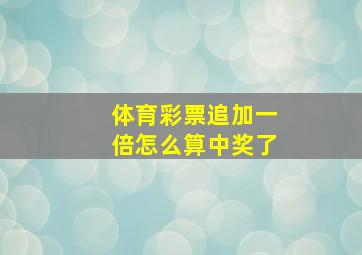 体育彩票追加一倍怎么算中奖了